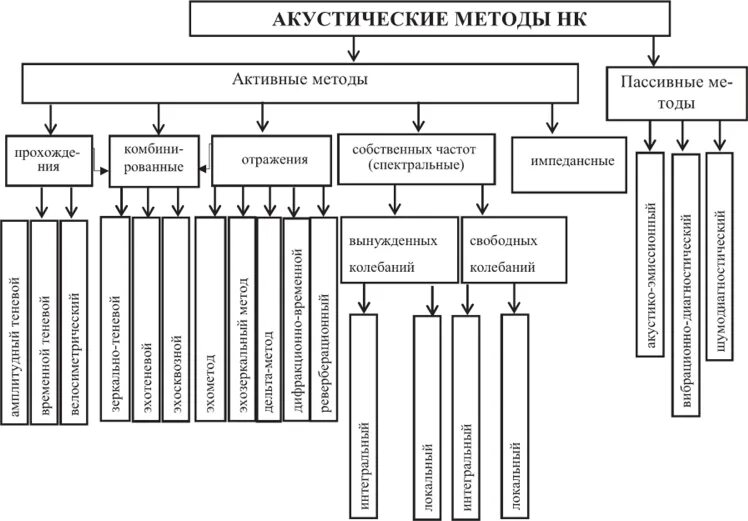 АКУСТИЧЕСКИЕ МЕТОДЫ НК

Активные методы

Пассивные методы

прохождения

комбинированные

отражения

собственных частот (спектральные)

импедансные

амплитудный теневой

временной теневой

велосиметрический

зеркально-теневой

эхотеневой

эхосквозной

эхометод

эхозеркальный метод

дельта-метод

дифракционно-временной

реверберационный

вынужденных колебаний

свободных колебаний

интегральный

локальный

интегральный

локальный

акустико-эмиссионный

вибрационно-диагностический

шумодиагностический